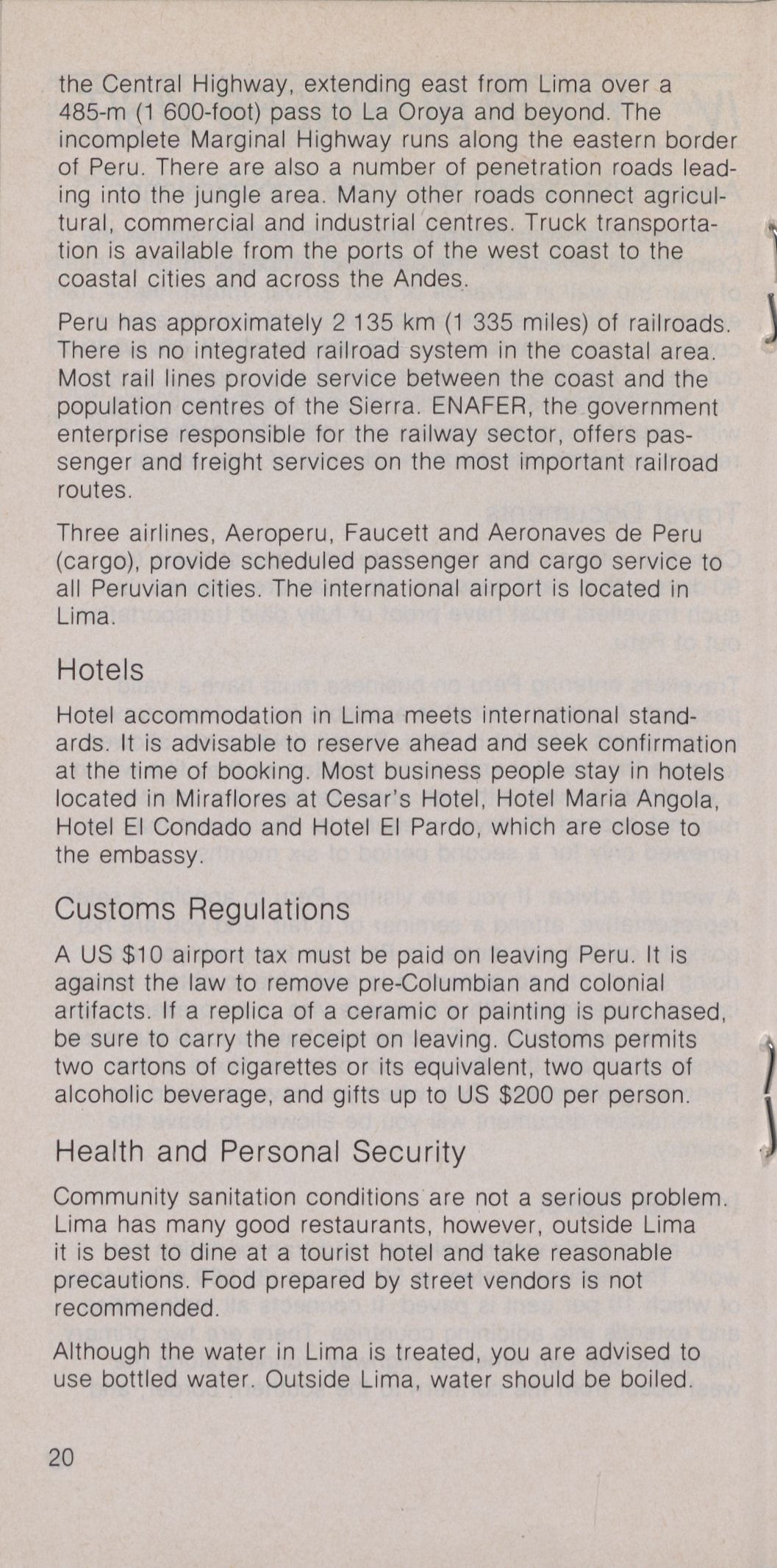 the Central Highway, extending east from Lima over a 485-m (1 600-foot) pass to La Oroya and beyond. The incomplete Marginal Highway runs along the eastern border of Peru. There are also a number of penetration roads leading into the jungle area. Many other roads connect agricultural, commercial and industrial centres. Truck transportation is available from the ports of the west coast to the coastal cities and across the Andes.

Peru has approximately 2 135 km (1 335 miles) of railroads. There is no integrated railroad system in the coastal area. Most rail lines provide service between the coast and the population centres of the Sierra. ENAFER, the government enterprise responsible for the railway sector, offers passenger and freight services on the most important railroad routes.

Three airlines, Aeroperu, Faucett and Aeronaves de Peru (cargo), provide scheduled passenger and cargo service to all Peruvian cities. The international airport is located in Lima.

Hotels

Hotel accommodation in Lima meets international standards. It is advisable to reserve ahead and seek confirmation at the time of booking. Most business people stay in hotels located in Miraflores at Cesar's Hotel, Hotel Maria Angola, Hotel El Condado and Hotel El Pardo, which are close to the embassy.

Customs Regulations

A US $10 airport tax must be paid on leaving Peru. It is against the law to remove pre-Columbian and colonial artifacts. If a replica of a ceramic or painting is purchased, be sure to carry the receipt on leaving. Customs permits two cartons of cigarettes or its equivalent, two quarts of alcoholic beverage, and gifts up to US $200 per person.

Health and Personal Security

Community sanitation conditions are not a serious problem. Lima has many good restaurants, however, outside Lima it is best to dine at a tourist hotel and take reasonable precautions. Food prepared by street vendors is not recommended.

Although the water in Lima is treated, you are advised to use bottled water. Outside Lima, water should be boiled.

20